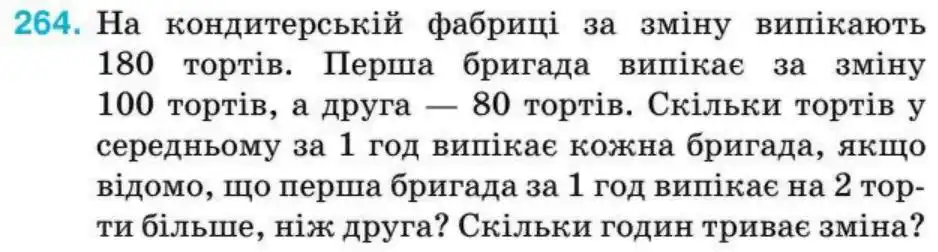 264. На кондитерській фабриці за зміну випікають 180 тортів. Перша бригада випікає за зміну 100 тортів, а друга — 80 тортів. Скільки тортів у середньому за 1 год випікає кожна бригада, якщо відомо, що перша бригада за 1 год випікає на 2 торти більше, ніж друга? Скільки годин триває зміна?